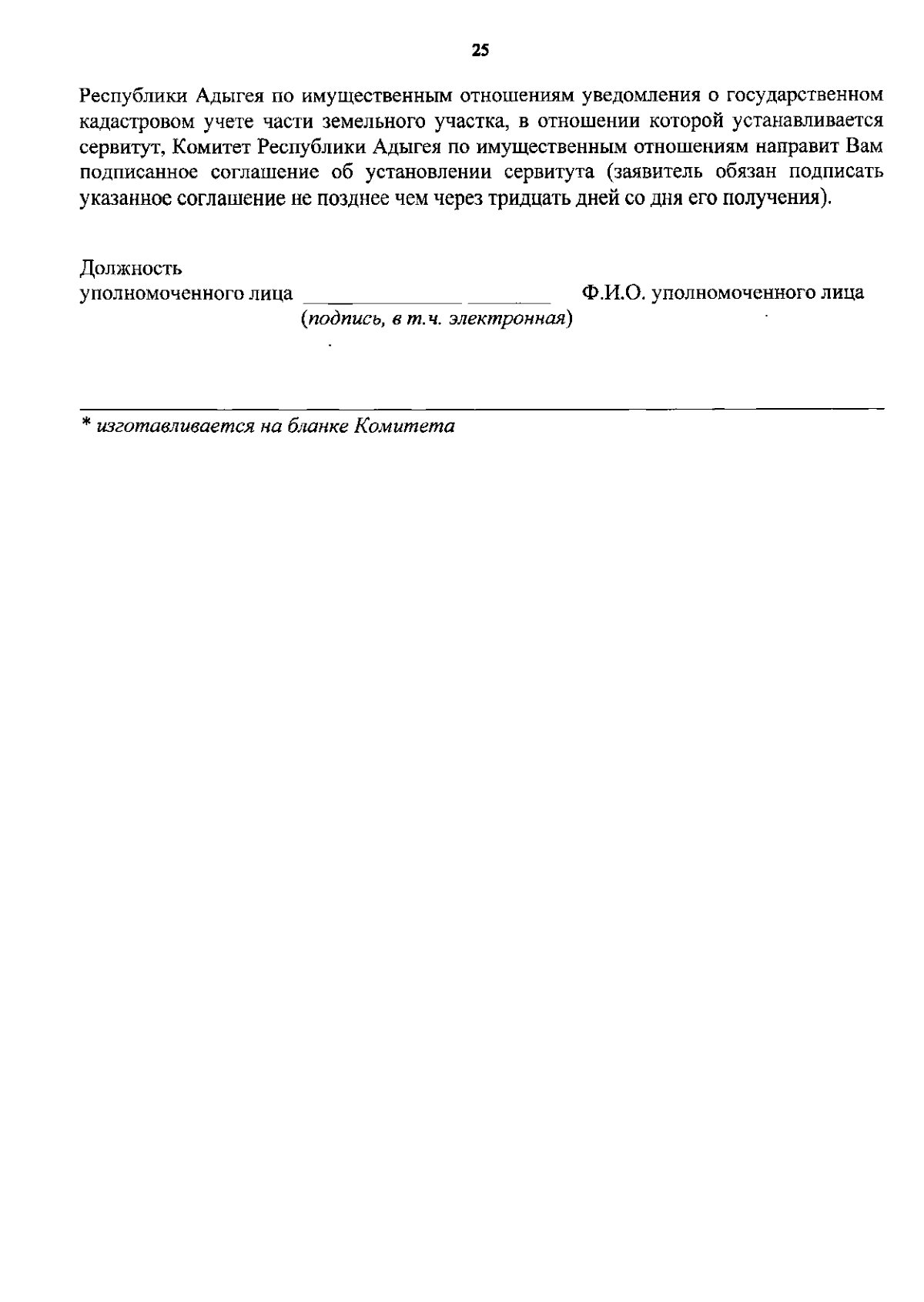 25

Республики Адыгея по имущественным отношениям уведомления о государственном кадастровом учете части земельного участка, в отношении которой устанавливается сервитут, Комитет Республики Адыгея по имущественным отношениям направит Вам подписанное соглашение об установлении сервитута (заявитель обязан подписать указанное соглашение не позднее чем через тридцать дней со дня его получения).

Должность
уполномоченного лица ______________________ Ф.И.О. уполномоченного лица
(подпись, в т.ч. электронная)

* изготавливается на бланке Комитета